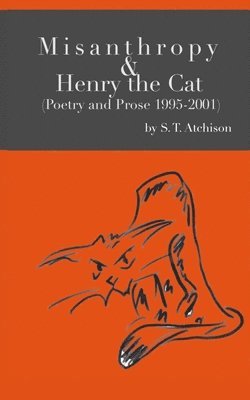 Misanthropy
&
Henry the Cat
(Poetry and Prose 1995-2001)

by S. T. Atchison